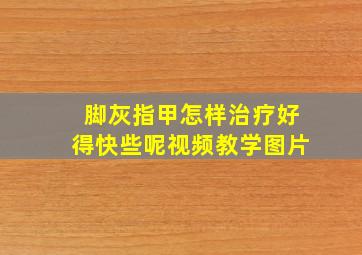 脚灰指甲怎样治疗好得快些呢视频教学图片